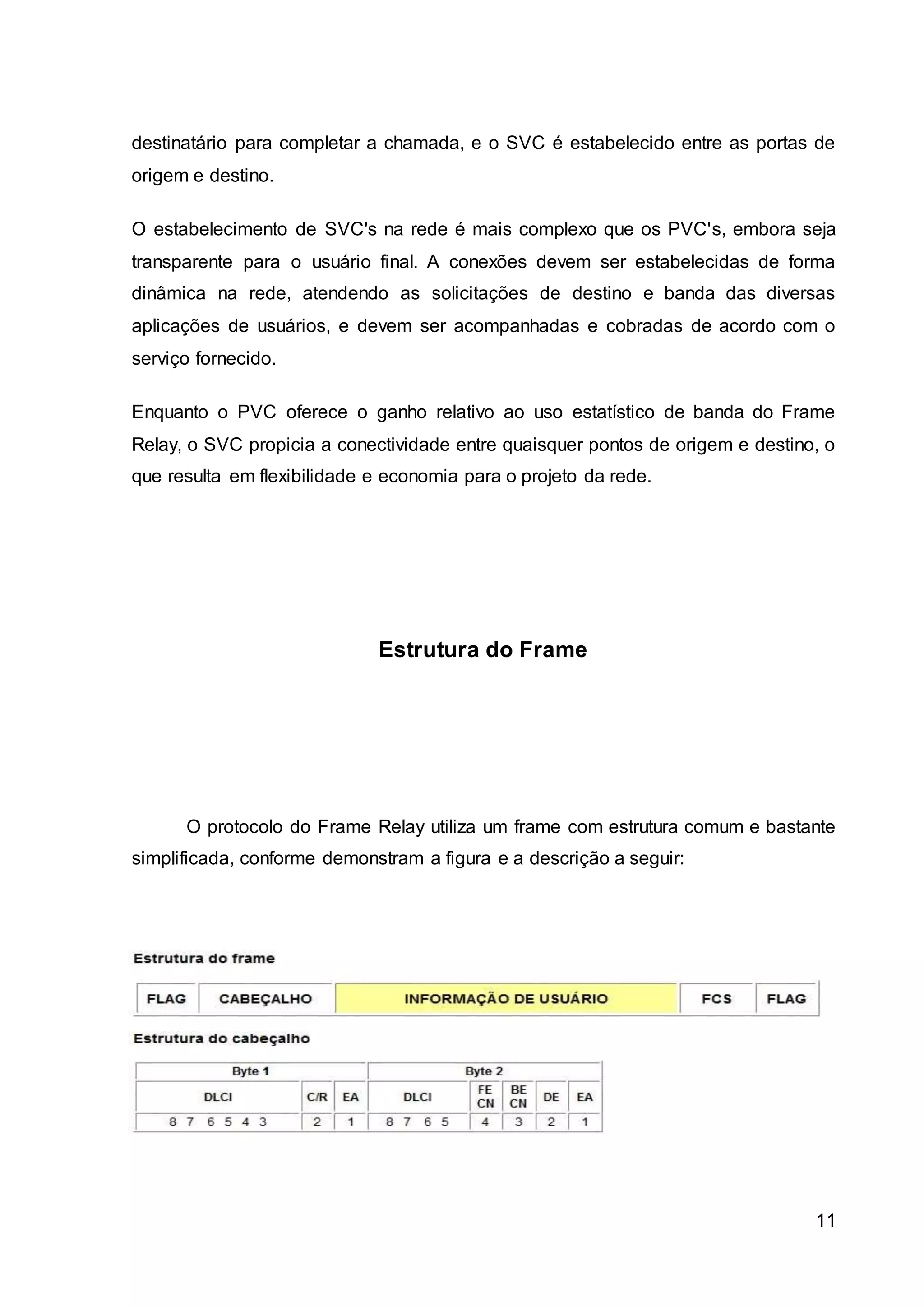 destinatário para completar a chamada, e o SVC é estabelecido entre as portas de origem e destino.

O estabelecimento de SVC's na rede é mais complexo que os PVC's, embora seja transparente para o usuário final. A conexões devem ser estabelecidas de forma dinâmica na rede, atendendo as solicitações de destino e banda das diversas aplicações de usuários, e devem ser acompanhadas e cobradas de acordo com o serviço fornecido.

Enquanto o PVC oferece o ganho relativo ao uso estatístico de banda do Frame Relay, o SVC propicia a conectividade entre quaisquer pontos de origem e destino, o que resulta em flexibilidade e economia para o projeto da rede.

Estrutura do Frame

O protocolo do Frame Relay utiliza um frame com estrutura comum e bastante simplificada, conforme demonstram a figura e a descrição a seguir:

Estrutura do frame

| FLAG | CABEÇALHO | INFORMAÇÃO DE USUÁRIO | FCS | FLAG |
|---|---|---|---|---|

Estrutura do cabeçalho

| Byte 1 | | | Byte 2 | | | | |
|---|---|---|---|---|---|---|---|
| DLCI | C/R | EA | DLCI | FE CN | BE CN | DE | EA |
| 8 7 6 5 4 3 | 2 | 1 | 8 7 6 5 | 4 | 3 | 2 | 1 |

11